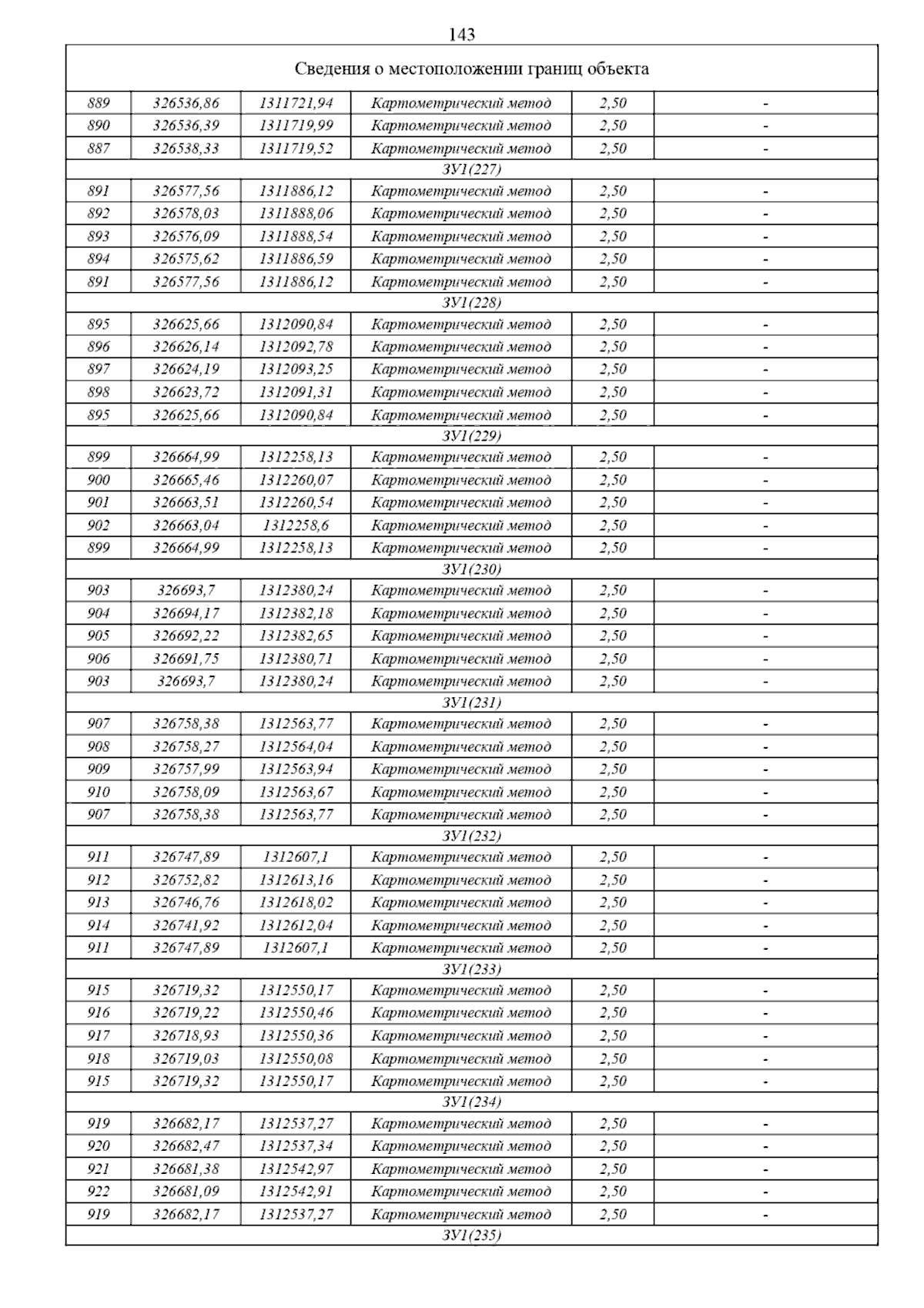 143

| Сведения о местоположении границ объекта | | | | | |
|---|---|---|---|---|---|
| 889 | 326536,86 | 1311721,94 | Картометрический метод | 2,50 | - |
| 890 | 326536,39 | 1311719,99 | Картометрический метод | 2,50 | - |
| 887 | 326538,33 | 1311719,52 | Картометрический метод | 2,50 | - |
| ЗУ1(227) | | | | | |
| 891 | 326577,56 | 1311886,12 | Картометрический метод | 2,50 | - |
| 892 | 326578,03 | 1311888,06 | Картометрический метод | 2,50 | - |
| 893 | 326576,09 | 1311888,54 | Картометрический метод | 2,50 | - |
| 894 | 326575,62 | 1311886,59 | Картометрический метод | 2,50 | - |
| 891 | 326577,56 | 1311886,12 | Картометрический метод | 2,50 | - |
| ЗУ1(228) | | | | | |
| 895 | 326625,66 | 1312090,84 | Картометрический метод | 2,50 | - |
| 896 | 326626,14 | 1312092,78 | Картометрический метод | 2,50 | - |
| 897 | 326624,19 | 1312093,25 | Картометрический метод | 2,50 | - |
| 898 | 326623,72 | 1312091,31 | Картометрический метод | 2,50 | - |
| 895 | 326625,66 | 1312090,84 | Картометрический метод | 2,50 | - |
| ЗУ1(229) | | | | | |
| 899 | 326664,99 | 1312258,13 | Картометрический метод | 2,50 | - |
| 900 | 326665,46 | 1312260,07 | Картометрический метод | 2,50 | - |
| 901 | 326663,51 | 1312260,54 | Картометрический метод | 2,50 | - |
| 902 | 326663,04 | 1312258,6 | Картометрический метод | 2,50 | - |
| 899 | 326664,99 | 1312258,13 | Картометрический метод | 2,50 | - |
| ЗУ1(230) | | | | | |
| 903 | 326693,7 | 1312380,24 | Картометрический метод | 2,50 | - |
| 904 | 326694,17 | 1312382,18 | Картометрический метод | 2,50 | - |
| 905 | 326692,22 | 1312382,65 | Картометрический метод | 2,50 | - |
| 906 | 326691,75 | 1312380,71 | Картометрический метод | 2,50 | - |
| 903 | 326693,7 | 1312380,24 | Картометрический метод | 2,50 | - |
| ЗУ1(231) | | | | | |
| 907 | 326758,38 | 1312563,77 | Картометрический метод | 2,50 | - |
| 908 | 326758,27 | 1312564,04 | Картометрический метод | 2,50 | - |
| 909 | 326757,99 | 1312563,94 | Картометрический метод | 2,50 | - |
| 910 | 326758,09 | 1312563,67 | Картометрический метод | 2,50 | - |
| 907 | 326758,38 | 1312563,77 | Картометрический метод | 2,50 | - |
| ЗУ1(232) | | | | | |
| 911 | 326747,89 | 1312607,1 | Картометрический метод | 2,50 | - |
| 912 | 326752,82 | 1312613,16 | Картометрический метод | 2,50 | - |
| 913 | 326746,76 | 1312618,02 | Картометрический метод | 2,50 | - |
| 914 | 326741,92 | 1312612,04 | Картометрический метод | 2,50 | - |
| 911 | 326747,89 | 1312607,1 | Картометрический метод | 2,50 | - |
| ЗУ1(233) | | | | | |
| 915 | 326719,32 | 1312550,17 | Картометрический метод | 2,50 | - |
| 916 | 326719,22 | 1312550,46 | Картометрический метод | 2,50 | - |
| 917 | 326718,93 | 1312550,36 | Картометрический метод | 2,50 | - |
| 918 | 326719,03 | 1312550,08 | Картометрический метод | 2,50 | - |
| 915 | 326719,32 | 1312550,17 | Картометрический метод | 2,50 | - |
| ЗУ1(234) | | | | | |
| 919 | 326682,17 | 1312537,27 | Картометрический метод | 2,50 | - |
| 920 | 326682,47 | 1312537,34 | Картометрический метод | 2,50 | - |
| 921 | 326681,38 | 1312542,97 | Картометрический метод | 2,50 | - |
| 922 | 326681,09 | 1312542,91 | Картометрический метод | 2,50 | - |
| 919 | 326682,17 | 1312537,27 | Картометрический метод | 2,50 | - |
| ЗУ1(235) | | | | | |